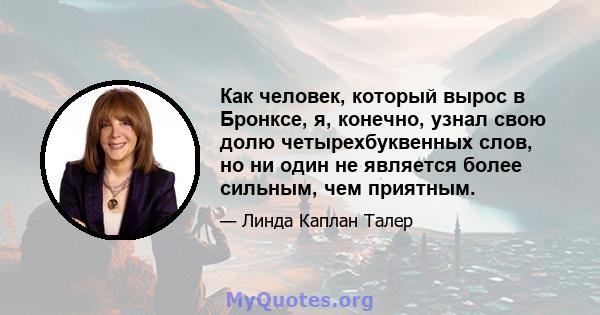 Как человек, который вырос в Бронксе, я, конечно, узнал свою долю четырехбуквенных слов, но ни один не является более сильным, чем приятным.

— Линда Каплан Талер

MyQuotes.org